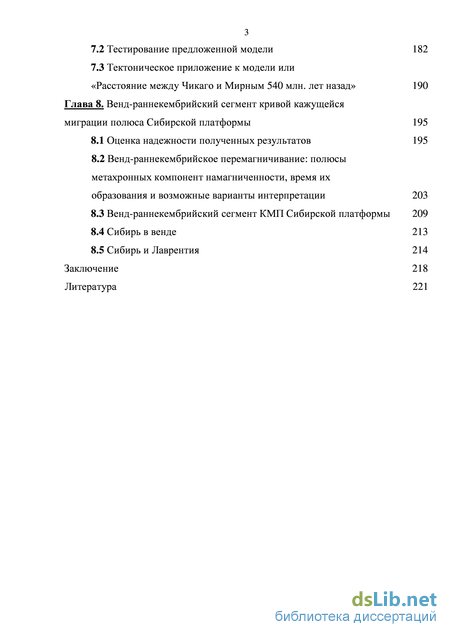 3

7.2 Тестирование предложенной модели 182

7.3 Тектоническое приложение к модели или «Расстояние между Чикаго и Мирным 540 млн. лет назад» 190

Глава 8. Венд-раннекембрийский сегмент кривой кажущейся миграции полюса Сибирской платформы 195

8.1 Оценка надежности полученных результатов 195

8.2 Венд-раннекембрийское перемагничивание: полюсы метахронных компонент намагниченности, время их образования и возможные варианты интерпретации 203

8.3 Венд-раннекембрийский сегмент КМП Сибирской платформы 209

8.4 Сибирь в венде 213

8.5 Сибирь и Лаврентия 214

Заключение 218

Литература 221

dsLib.net
библиотека диссертаций